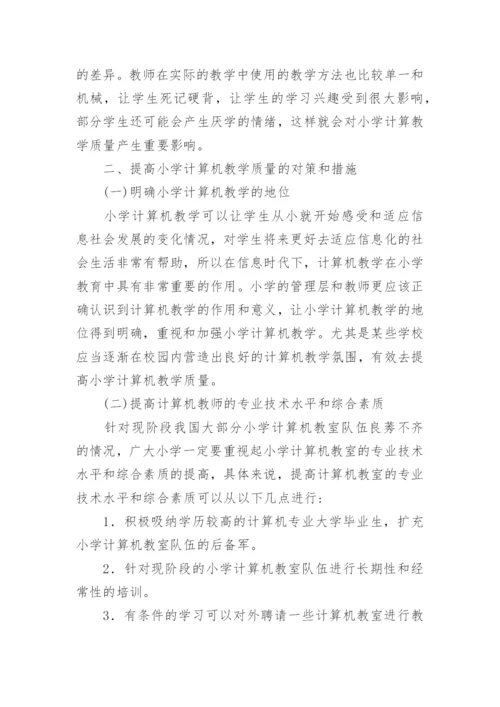 的差异。教师在实际的教学中使用的教学方法也比较单一和机械，让学生死记硬背，让学生的学习兴趣受到很大影响，部分学生还可能会产生厌学的情绪，这样就会对小学计算教学质量产生重要影响。

二、提高小学计算机教学质量的对策和措施

(一)明确小学计算机教学的地位

小学计算机教学可以让学生从小就开始感受和适应信息社会发展的变化情况，对学生将来更好去适应信息化的社会生活非常有帮助，所以在信息时代下，计算机教学在小学教育中具有非常重要的作用。小学的管理层和教师更应该正确认识到计算机教学的作用和意义，让小学计算机教学的地位得到明确，重视和加强小学计算机教学。尤其是某些学校应当逐渐在校园内营造出良好的计算机教学氛围，有效去提高小学计算机教学质量。

(二)提高计算机教师的专业技术水平和综合素质

针对现阶段我国大部分小学计算机教室队伍良莠不齐的情况，广大小学一定要重视起小学计算机教室的专业技术水平和综合素质的提高，具体来说，提高计算机教室的专业技术水平和综合素质可以从以下几点进行：

1．积极吸纳学历较高的计算机专业大学毕业生，扩充小学计算机教室队伍的后备军。

2．针对现阶段的小学计算机教室队伍进行长期性和经常性的培训。

3．有条件的学习可以对外聘请一些计算机教室进行教